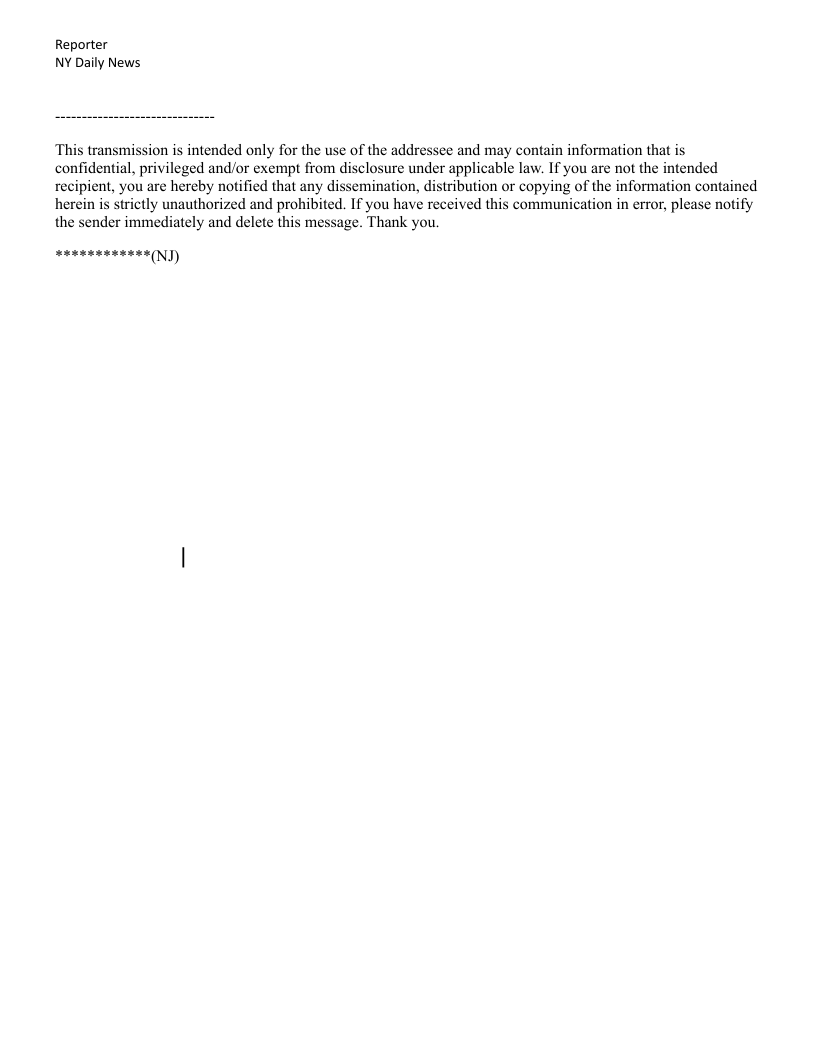 Reporter
NY Daily News

------------------------------

This transmission is intended only for the use of the addressee and may contain information that is confidential, privileged and/or exempt from disclosure under applicable law. If you are not the intended recipient, you are hereby notified that any dissemination, distribution or copying of the information contained herein is strictly unauthorized and prohibited. If you have received this communication in error, please notify the sender immediately and delete this message. Thank you.

************(NJ)